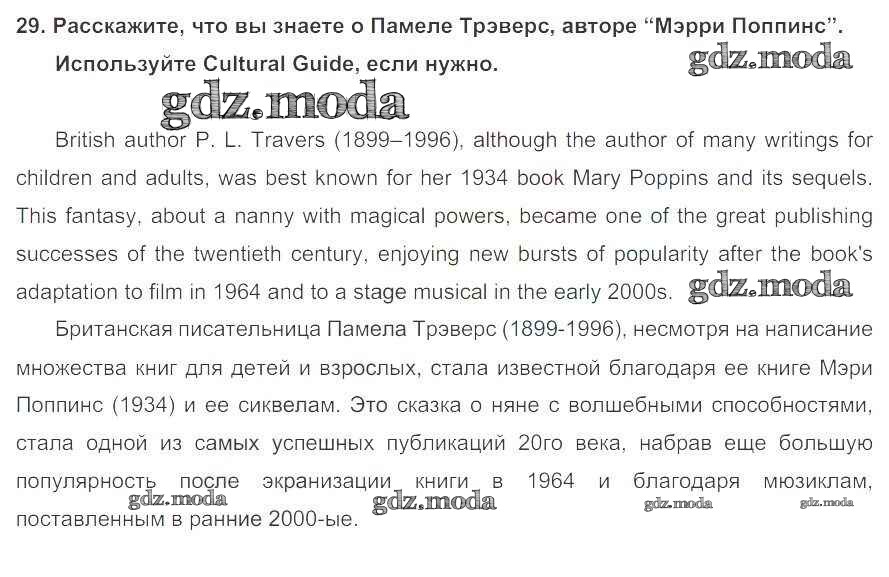 29. Расскажите, что вы знаете о Памеле Трэверс, авторе "Мэрри Поппинс". Используйте Cultural Guide, если нужно.

British author P. L. Travers (1899–1996), although the author of many writings for children and adults, was best known for her 1934 book Mary Poppins and its sequels. This fantasy, about a nanny with magical powers, became one of the great publishing successes of the twentieth century, enjoying new bursts of popularity after the book's adaptation to film in 1964 and to a stage musical in the early 2000s.

Британская писательница Памела Трэверс (1899-1996), несмотря на написание множества книг для детей и взрослых, стала известной благодаря ее книге Мэри Поппинс (1934) и ее сиквелам. Это сказка о няне с волшебными способностями, стала одной из самых успешных публикаций 20го века, набрав еще большую популярность после экранизации книги в 1964 и благодаря мюзиклам, поставленным в ранние 2000-ые.

gdz.moda